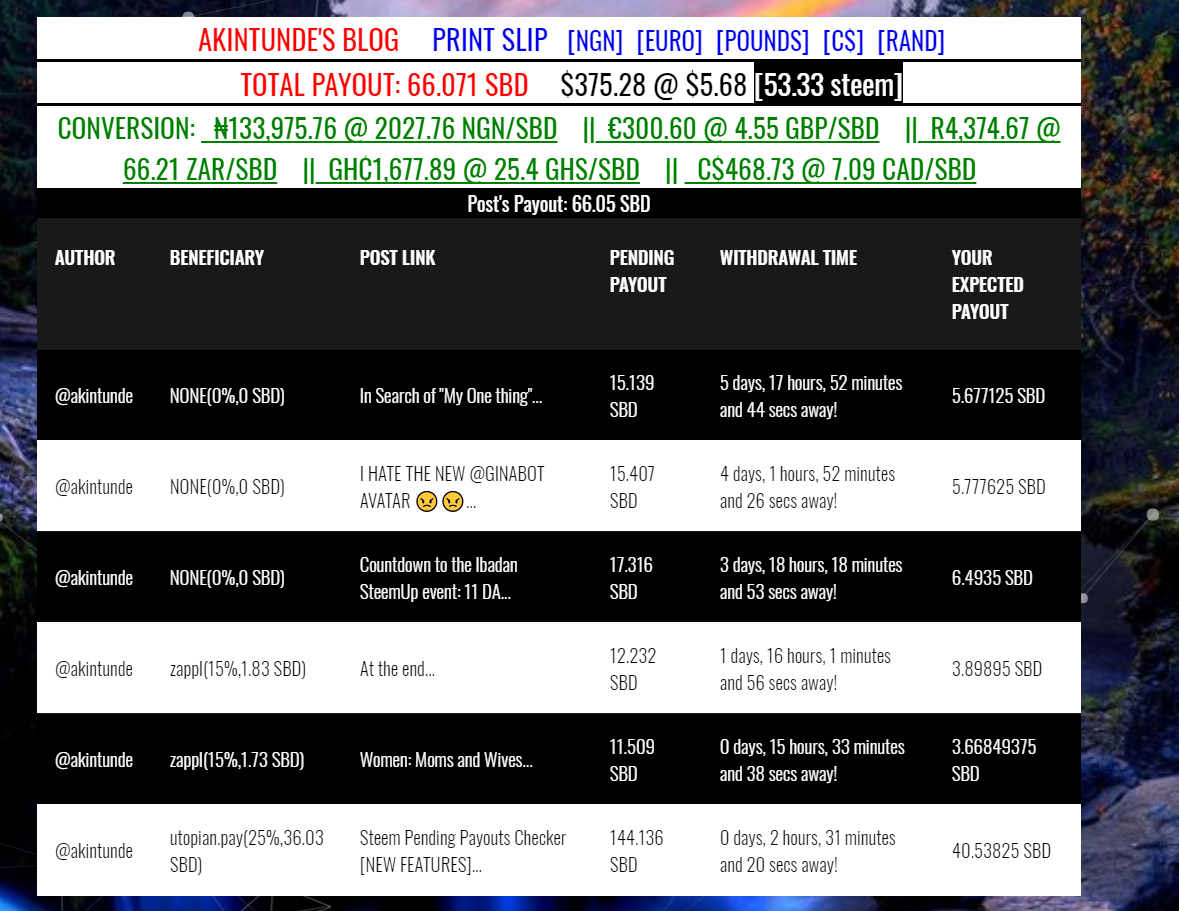 AKINTUNDE'S BLOG PRINT SLIP [NGN] [EURO] [POUNDS] [C$] [RAND]

TOTAL PAYOUT: 66.071 SBD $375.28 @ $5.68 [53.33 steem]

CONVERSION: ₦133,975.76 @ 2027.76 NGN/SBD || €300.60 @ 4.55 GBP/SBD || R4,374.67 @ 66.21 ZAR/SBD || GH₵1,677.89 @ 25.4 GHS/SBD || C$468.73 @ 7.09 CAD/SBD

Post's Payout: 66.05 SBD

| AUTHOR | BENEFICIARY | POST LINK | PENDING PAYOUT | WITHDRAWAL TIME | YOUR EXPECTED PAYOUT |
|---|---|---|---|---|---|
| @akintunde | NONE(0%,0 SBD) | In Search of "My One thing"... | 15.139 SBD | 5 days, 17 hours, 52 minutes and 44 secs away! | 5.677125 SBD |
| @akintunde | NONE(0%,0 SBD) | I HATE THE NEW @GINABOT AVATAR 😠😠... | 15.407 SBD | 4 days, 1 hours, 52 minutes and 26 secs away! | 5.777625 SBD |
| @akintunde | NONE(0%,0 SBD) | Countdown to the Ibadan SteemUp event: 11 DA... | 17.316 SBD | 3 days, 18 hours, 18 minutes and 53 secs away! | 6.4935 SBD |
| @akintunde | zappl(15%,1.83 SBD) | At the end... | 12.232 SBD | 1 days, 16 hours, 1 minutes and 56 secs away! | 3.89895 SBD |
| @akintunde | zappl(15%,1.73 SBD) | Women: Moms and Wives... | 11.509 SBD | 0 days, 15 hours, 33 minutes and 38 secs away! | 3.66849375 SBD |
| @akintunde | utopian.pay(25%,36.03 SBD) | Steem Pending Payouts Checker [NEW FEATURES]... | 144.136 SBD | 0 days, 2 hours, 31 minutes and 20 secs away! | 40.53825 SBD |